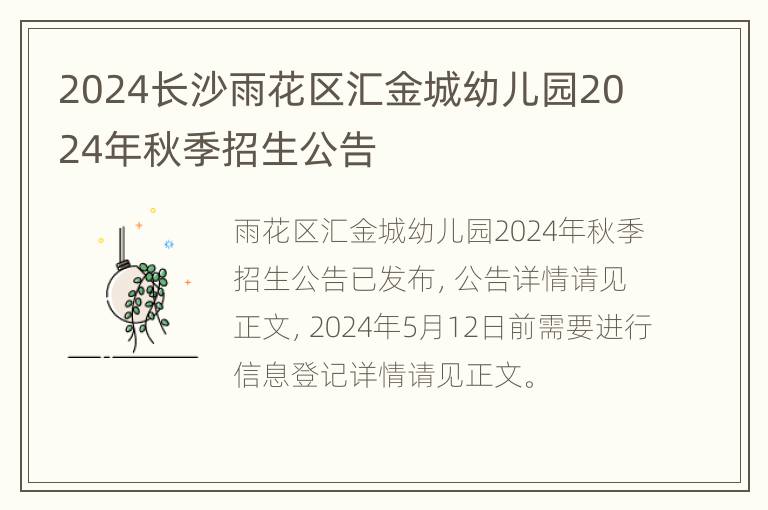 2024长沙雨花区汇金城幼儿园2024年秋季招生公告

雨花区汇金城幼儿园2024年秋季招生公告已发布, 公告详情请见正文, 2024年5月12日前需要进行信息登记详情请见正文。